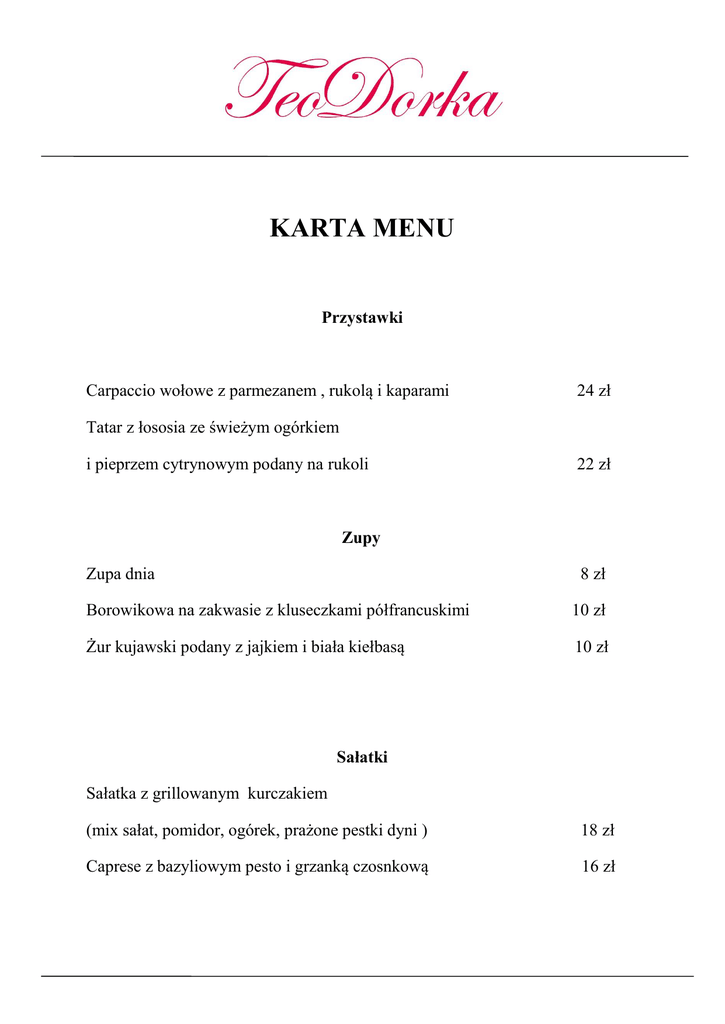 TeoDorka

KARTA MENU

Przystawki

Carpaccio wołowe z parmezanem , rukolą i kaparami 24 zł

Tatar z łososia ze świeżym ogórkiem

i pieprzem cytrynowym podany na rukoli 22 zł

Zupy

Zupa dnia 8 zł

Borowikowa na zakwasie z kluseczkami półfrancuskimi 10 zł

Żur kujawski podany z jajkiem i biała kiełbasą 10 zł

Sałatki

Sałatka z grillowanym kurczakiem

(mix sałat, pomidor, ogórek, prażone pestki dyni ) 18 zł

Caprese z bazyliowym pesto i grzanką czosnkową 16 zł